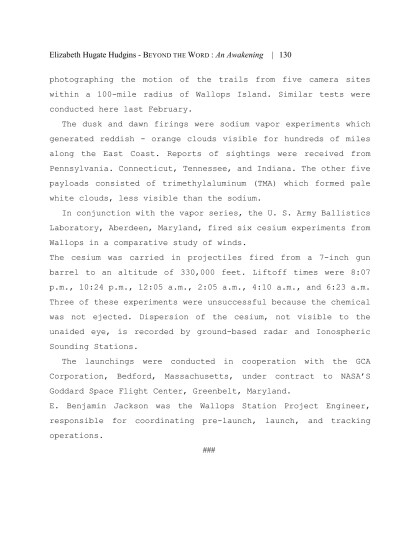 Elizabeth Hugate Hudgins - BEYOND THE WORD : An Awakening | 130

photographing the motion of the trails from five camera sites within a 100-mile radius of Wallops Island. Similar tests were conducted here last February.

The dusk and dawn firings were sodium vapor experiments which generated reddish - orange clouds visible for hundreds of miles along the East Coast. Reports of sightings were received from Pennsylvania. Connecticut, Tennessee, and Indiana. The other five payloads consisted of trimethylaluminum (TMA) which formed pale white clouds, less visible than the sodium.

In conjunction with the vapor series, the U. S. Army Ballistics Laboratory, Aberdeen, Maryland, fired six cesium experiments from Wallops in a comparative study of winds.
The cesium was carried in projectiles fired from a 7-inch gun barrel to an altitude of 330,000 feet. Liftoff times were 8:07 p.m., 10:24 p.m., 12:05 a.m., 2:05 a.m., 4:10 a.m., and 6:23 a.m. Three of these experiments were unsuccessful because the chemical was not ejected. Dispersion of the cesium, not visible to the unaided eye, is recorded by ground-based radar and Ionospheric Sounding Stations.

The launchings were conducted in cooperation with the GCA Corporation, Bedford, Massachusetts, under contract to NASA'S Goddard Space Flight Center, Greenbelt, Maryland.
E. Benjamin Jackson was the Wallops Station Project Engineer, responsible for coordinating pre-launch, launch, and tracking operations.

###